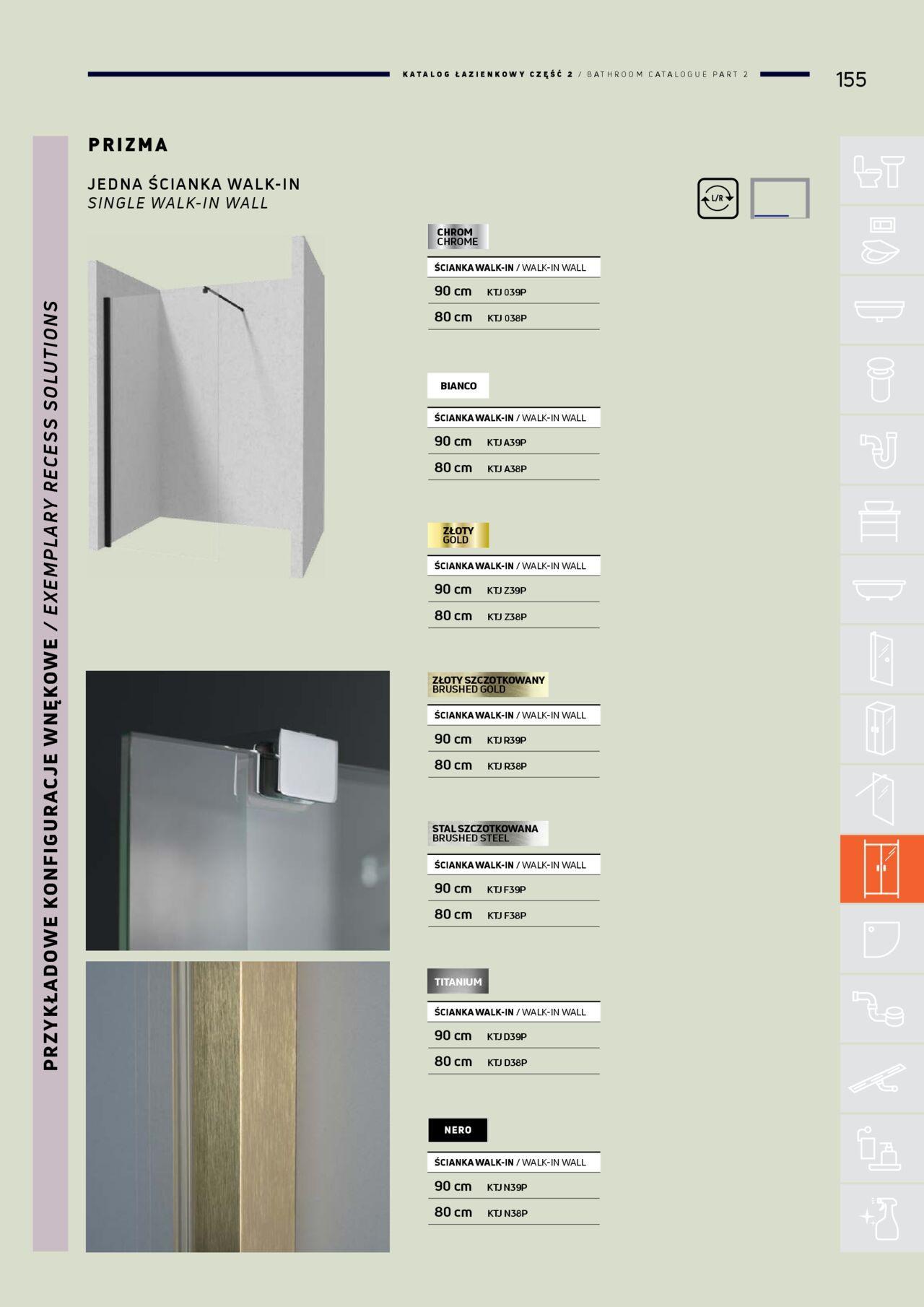 KATALOG ŁAZIENKOWY CZĘŚĆ 2 / BATHROOM CATALOGUE PART 2

155

PRZYKŁADOWE KONFIGURACJE WNĘKOWE / EXEMPLARY RECESS SOLUTIONS

PRIZMA

JEDNA ŚCIANKA WALK-IN
SINGLE WALK-IN WALL

L/R

CHROM
CHROME

ŚCIANKA WALK-IN / WALK-IN WALL
90 cm KTJ 039P
80 cm KTJ 038P

BIANCO

ŚCIANKA WALK-IN / WALK-IN WALL
90 cm KTJ A39P
80 cm KTJ A38P

ZŁOTY
GOLD

ŚCIANKA WALK-IN / WALK-IN WALL
90 cm KTJ Z39P
80 cm KTJ Z38P

ZŁOTY SZCZOTKOWANY
BRUSHED GOLD

ŚCIANKA WALK-IN / WALK-IN WALL
90 cm KTJ R39P
80 cm KTJ R38P

STAL SZCZOTKOWANA
BRUSHED STEEL

ŚCIANKA WALK-IN / WALK-IN WALL
90 cm KTJ F39P
80 cm KTJ F38P

TITANIUM

ŚCIANKA WALK-IN / WALK-IN WALL
90 cm KTJ D39P
80 cm KTJ D38P

NERO

ŚCIANKA WALK-IN / WALK-IN WALL
90 cm KTJ N39P
80 cm KTJ N38P